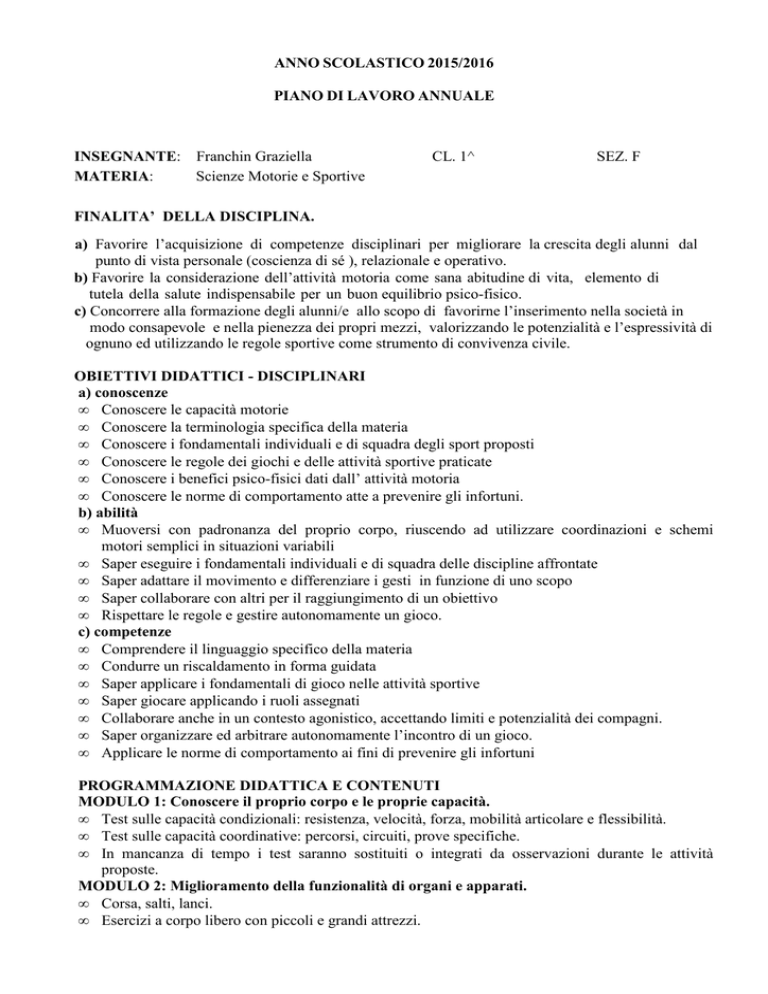 ANNO SCOLASTICO 2015/2016

PIANO DI LAVORO ANNUALE

INSEGNANTE: Franchin Graziella CL. 1^ SEZ. F
MATERIA: Scienze Motorie e Sportive

FINALITA' DELLA DISCIPLINA.

a) Favorire l'acquisizione di competenze disciplinari per migliorare la crescita degli alunni dal punto di vista personale (coscienza di sé ), relazionale e operativo.
b) Favorire la considerazione dell'attività motoria come sana abitudine di vita, elemento di tutela della salute indispensabile per un buon equilibrio psico-fisico.
c) Concorrere alla formazione degli alunni/e allo scopo di favorirne l'inserimento nella società in modo consapevole e nella pienezza dei propri mezzi, valorizzando le potenzialità e l'espressività di ognuno ed utilizzando le regole sportive come strumento di convivenza civile.

OBIETTIVI DIDATTICI - DISCIPLINARI
a) conoscenze
∞ Conoscere le capacità motorie
∞ Conoscere la terminologia specifica della materia
∞ Conoscere i fondamentali individuali e di squadra degli sport proposti
∞ Conoscere le regole dei giochi e delle attività sportive praticate
∞ Conoscere i benefici psico-fisici dati dall' attività motoria
∞ Conoscere le norme di comportamento atte a prevenire gli infortuni.
b) abilità
∞ Muoversi con padronanza del proprio corpo, riuscendo ad utilizzare coordinazioni e schemi motori semplici in situazioni variabili
∞ Saper eseguire i fondamentali individuali e di squadra delle discipline affrontate
∞ Saper adattare il movimento e differenziare i gesti in funzione di uno scopo
∞ Saper collaborare con altri per il raggiungimento di un obiettivo
∞ Rispettare le regole e gestire autonomamente un gioco.
c) competenze
∞ Comprendere il linguaggio specifico della materia
∞ Condurre un riscaldamento in forma guidata
∞ Saper applicare i fondamentali di gioco nelle attività sportive
∞ Saper giocare applicando i ruoli assegnati
∞ Collaborare anche in un contesto agonistico, accettando limiti e potenzialità dei compagni.
∞ Saper organizzare ed arbitrare autonomamente l'incontro di un gioco.
∞ Applicare le norme di comportamento ai fini di prevenire gli infortuni

PROGRAMMAZIONE DIDATTICA E CONTENUTI
MODULO 1: Conoscere il proprio corpo e le proprie capacità.
∞ Test sulle capacità condizionali: resistenza, velocità, forza, mobilità articolare e flessibilità.
∞ Test sulle capacità coordinative: percorsi, circuiti, prove specifiche.
∞ In mancanza di tempo i test saranno sostituiti o integrati da osservazioni durante le attività proposte.
MODULO 2: Miglioramento della funzionalità di organi e apparati.
∞ Corsa, salti, lanci.
∞ Esercizi a corpo libero con piccoli e grandi attrezzi.